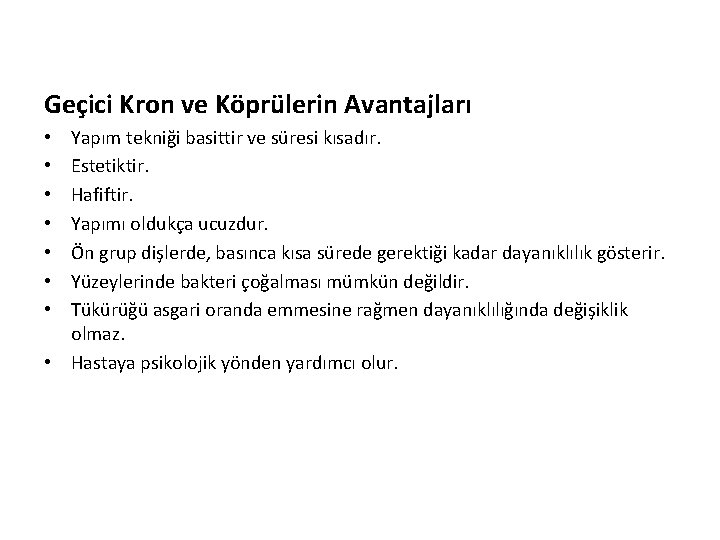 Geçici Kron ve Köprülerin Avantajları

• Yapım tekniği basittir ve süresi kısadır.
• Estetiktir.
• Hafiftir.
• Yapımı oldukça ucuzdur.
• Ön grup dişlerde, basınca kısa sürede gerektiği kadar dayanıklılık gösterir.
• Yüzeylerinde bakteri çoğalması mümkün değildir.
• Tükürüğü asgari oranda emmesine rağmen dayanıklılığında değişiklik olmaz.
• Hastaya psikolojik yönden yardımcı olur.